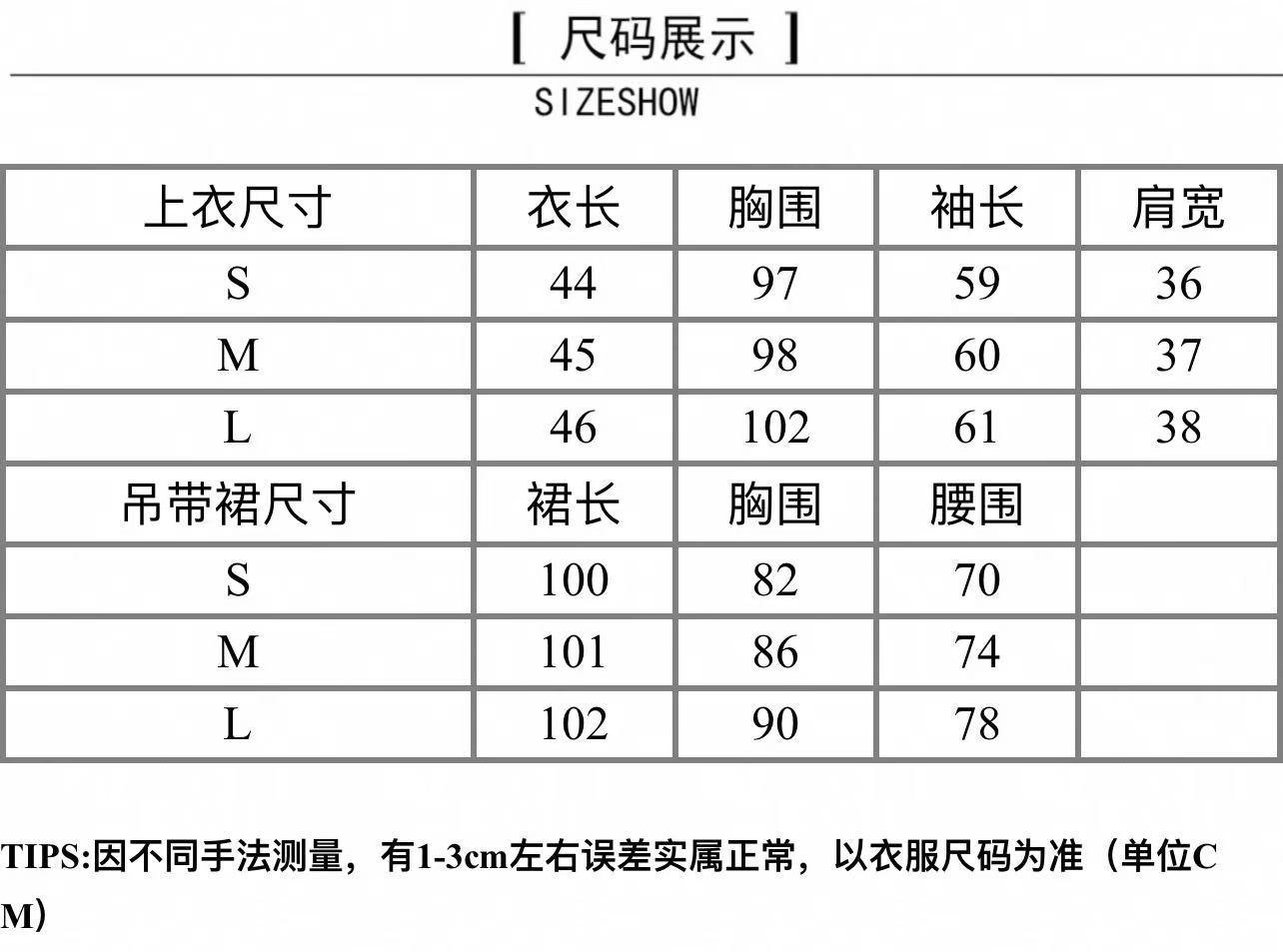 [ 尺码展示 ]

SIZESHOW

| 上衣尺寸 | 衣长 | 胸围 | 袖长 | 肩宽 |
|---|---|---|---|---|
| S | 44 | 97 | 59 | 36 |
| M | 45 | 98 | 60 | 37 |
| L | 46 | 102 | 61 | 38 |
| 吊带裙尺寸 | 裙长 | 胸围 | 腰围 | |
| S | 100 | 82 | 70 | |
| M | 101 | 86 | 74 | |
| L | 102 | 90 | 78 | |

TIPS:因不同手法测量，有1-3cm左右误差实属正常，以衣服尺码为准（单位CM）